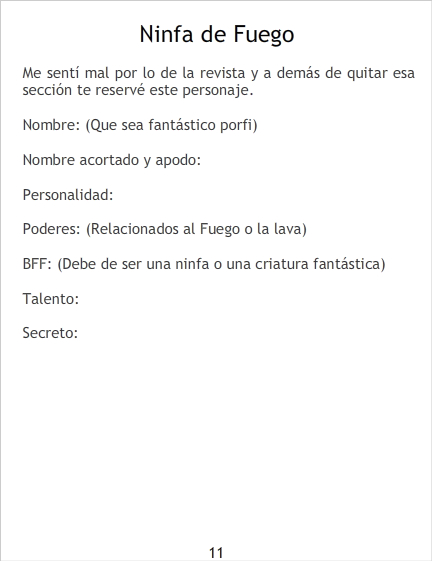 Ninfa de Fuego

Me sentí mal por lo de la revista y a demás de quitar esa sección te reservé este personaje.

Nombre: (Que sea fantástico porfi)

Nombre acortado y apodo:

Personalidad:

Poderes: (Relacionados al Fuego o la lava)

BFF: (Debe de ser una ninfa o una criatura fantástica)

Talento:

Secreto:

11